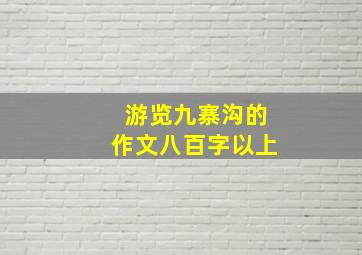 游览九寨沟的
作文八百字以上